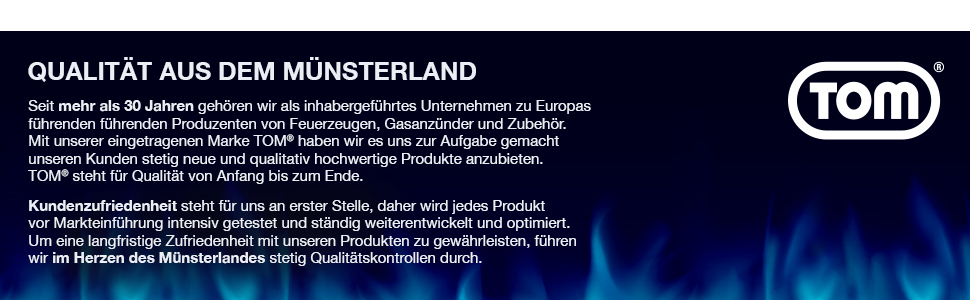 QUALITÄT AUS DEM MÜNSTERLAND

Seit mehr als 30 Jahren gehören wir als inhabergeführtes Unternehmen zu Europas führenden führenden Produzenten von Feuerzeugen, Gasanzünder und Zubehör. Mit unserer eingetragenen Marke TOM® haben wir es uns zur Aufgabe gemacht unseren Kunden stetig neue und qualitativ hochwertige Produkte anzubieten. TOM® steht für Qualität von Anfang bis zum Ende.

Kundenzufriedenheit steht für uns an erster Stelle, daher wird jedes Produkt vor Markteinführung intensiv getestet und ständig weiterentwickelt und optimiert. Um eine langfristige Zufriedenheit mit unseren Produkten zu gewährleisten, führen wir im Herzen des Münsterlandes stetig Qualitätskontrollen durch.

TOM®